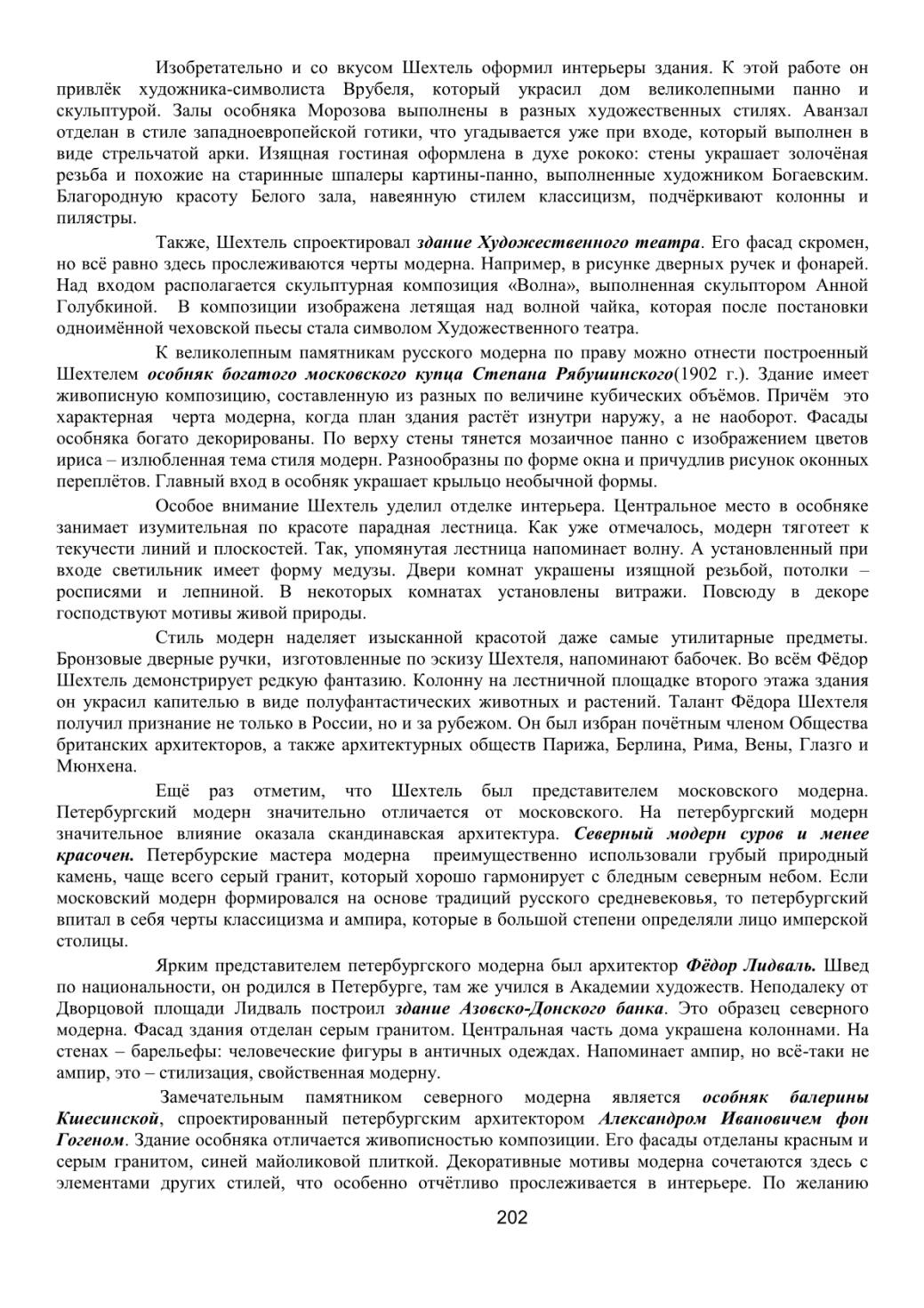 Изобретательно и со вкусом Шехтель оформил интерьеры здания. К этой работе он привлёк художника-символиста Врубеля, который украсил дом великолепными панно и скульптурой. Залы особняка Морозова выполнены в разных художественных стилях. Аванзал отделан в стиле западноевропейской готики, что угадывается уже при входе, который выполнен в виде стрельчатой арки. Изящная гостиная оформлена в духе рококо: стены украшает золочёная резьба и похожие на старинные шпалеры картины-панно, выполненные художником Богаевским. Благородную красоту Белого зала, навеянную стилем классицизм, подчёркивают колонны и пилястры.

Также, Шехтель спроектировал здание Художественного театра. Его фасад скромен, но всё равно здесь прослеживаются черты модерна. Например, в рисунке дверных ручек и фонарей. Над входом располагается скульптурная композиция «Волна», выполненная скульптором Анной Голубкиной. В композиции изображена летящая над волной чайка, которая после постановки одноимённой чеховской пьесы стала символом Художественного театра.

К великолепным памятникам русского модерна по праву можно отнести построенный Шехтелем особняк богатого московского купца Степана Рябушинского(1902 г.). Здание имеет живописную композицию, составленную из разных по величине кубических объёмов. Причём это характерная черта модерна, когда план здания растёт изнутри наружу, а не наоборот. Фасады особняка богато декорированы. По верху стены тянется мозаичное панно с изображением цветов ириса – излюбленная тема стиля модерн. Разнообразны по форме окна и причудлив рисунок оконных переплётов. Главный вход в особняк украшает крыльцо необычной формы.

Особое внимание Шехтель уделил отделке интерьера. Центральное место в особняке занимает изумительная по красоте парадная лестница. Как уже отмечалось, модерн тяготеет к текучести линий и плоскостей. Так, упомянутая лестница напоминает волну. А установленный при входе светильник имеет форму медузы. Двери комнат украшены изящной резьбой, потолки – росписями и лепниной. В некоторых комнатах установлены витражи. Повсюду в декоре господствуют мотивы живой природы.

Стиль модерн наделяет изысканной красотой даже самые утилитарные предметы. Бронзовые дверные ручки, изготовленные по эскизу Шехтеля, напоминают бабочек. Во всём Фёдор Шехтель демонстрирует редкую фантазию. Колонну на лестничной площадке второго этажа здания он украсил капителью в виде полуфантастических животных и растений. Талант Фёдора Шехтеля получил признание не только в России, но и за рубежом. Он был избран почётным членом Общества британских архитекторов, а также архитектурных обществ Парижа, Берлина, Рима, Вены, Глазго и Мюнхена.

Ещё раз отметим, что Шехтель был представителем московского модерна. Петербургский модерн значительно отличается от московского. На петербургский модерн значительное влияние оказала скандинавская архитектура. Северный модерн суров и менее красочен. Петербурские мастера модерна преимущественно использовали грубый природный камень, чаще всего серый гранит, который хорошо гармонирует с бледным северным небом. Если московский модерн формировался на основе традиций русского средневековья, то петербургский впитал в себя черты классицизма и ампира, которые в большой степени определяли лицо имперской столицы.

Ярким представителем петербургского модерна был архитектор Фёдор Лидваль. Швед по национальности, он родился в Петербурге, там же учился в Академии художеств. Неподалеку от Дворцовой площади Лидваль построил здание Азовско-Донского банка. Это образец северного модерна. Фасад здания отделан серым гранитом. Центральная часть дома украшена колоннами. На стенах – барельефы: человеческие фигуры в античных одеждах. Напоминает ампир, но всё-таки не ампир, это – стилизация, свойственная модерну.

Замечательным памятником северного модерна является особняк балерины Кшесинской, спроектированный петербургским архитектором Александром Ивановичем фон Гогеном. Здание особняка отличается живописностью композиции. Его фасады отделаны красным и серым гранитом, синей майоликовой плиткой. Декоративные мотивы модерна сочетаются здесь с элементами других стилей, что особенно отчётливо прослеживается в интерьере. По желанию

202